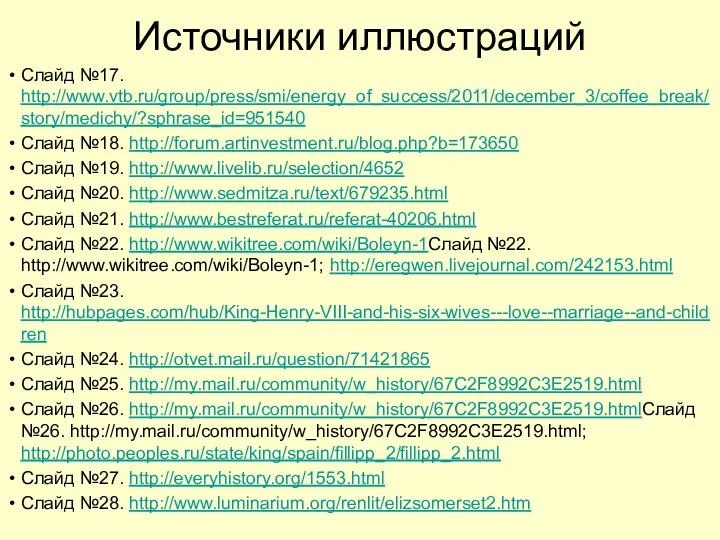 Источники иллюстраций

• Слайд №17. http://www.vtb.ru/group/press/smi/energy_of_success/2011/december_3/coffee_break/story/medichy/?sphrase_id=951540
• Слайд №18. http://forum.artinvestment.ru/blog.php?b=173650
• Слайд №19. http://www.livelib.ru/selection/4652
• Слайд №20. http://www.sedmitza.ru/text/679235.html
• Слайд №21. http://www.bestreferat.ru/referat-40206.html
• Слайд №22. http://www.wikitree.com/wiki/Boleyn-1Слайд №22. http://www.wikitree.com/wiki/Boleyn-1; http://eregwen.livejournal.com/242153.html
• Слайд №23. http://hubpages.com/hub/King-Henry-VIII-and-his-six-wives---love--marriage--and-children
• Слайд №24. http://otvet.mail.ru/question/71421865
• Слайд №25. http://my.mail.ru/community/w_history/67C2F8992C3E2519.html
• Слайд №26. http://my.mail.ru/community/w_history/67C2F8992C3E2519.htmlСлайд №26. http://my.mail.ru/community/w_history/67C2F8992C3E2519.html; http://photo.peoples.ru/state/king/spain/fillipp_2/fillipp_2.html
• Слайд №27. http://everyhistory.org/1553.html
• Слайд №28. http://www.luminarium.org/renlit/elizsomerset2.htm